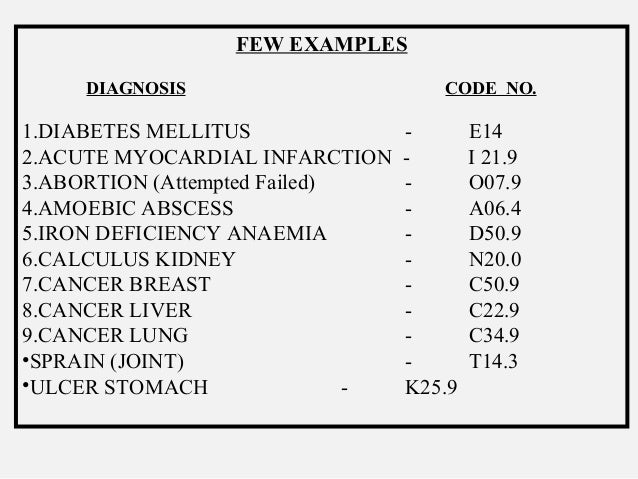 FEW EXAMPLES

DIAGNOSIS CODE NO.

1.DIABETES MELLITUS - E14
2.ACUTE MYOCARDIAL INFARCTION - I 21.9
3.ABORTION (Attempted Failed) - O07.9
4.AMOEBIC ABSCESS - A06.4
5.IRON DEFICIENCY ANAEMIA - D50.9
6.CALCULUS KIDNEY - N20.0
7.CANCER BREAST - C50.9
8.CANCER LIVER - C22.9
9.CANCER LUNG - C34.9
•SPRAIN (JOINT) - T14.3
•ULCER STOMACH - K25.9